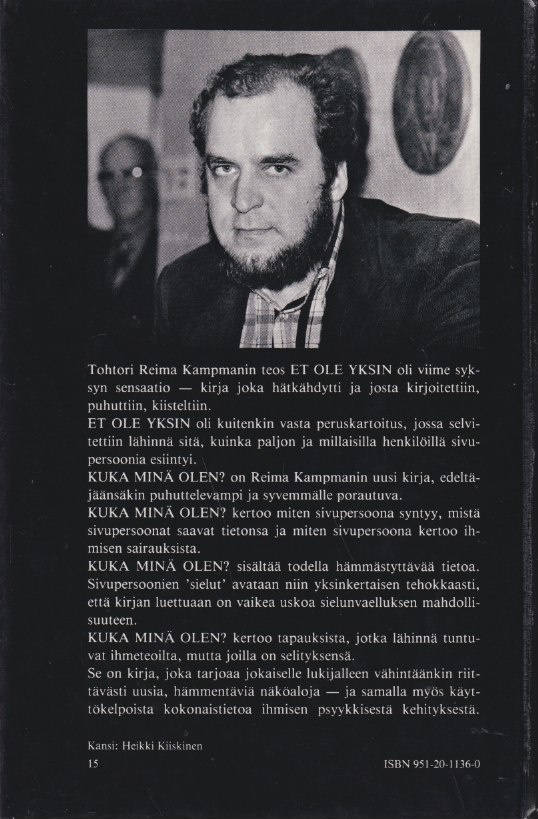 Tohtori Reima Kampmanin teos ET OLE YKSIN oli viime syksyn sensaatio — kirja joka hätkähdytti ja josta kirjoitettiin, puhuttiin, kiisteltiin.

ET OLE YKSIN oli kuitenkin vasta peruskartoitus, jossa selvitettiin lähinnä sitä, kuinka paljon ja millaisilla henkilöillä sivupersoonia esiintyi.

KUKA MINÄ OLEN? on Reima Kampmanin uusi kirja, edeltäjäänsäkin puhuttelevampi ja syvemmälle porautuva.

KUKA MINÄ OLEN? kertoo miten sivupersoona syntyy, mistä sivupersoonat saavat tietonsa ja miten sivupersoona kertoo ihmisen sairauksista.

KUKA MINÄ OLEN? sisältää todella hämmästyttävää tietoa. Sivupersoonien 'sielut' avataan niin yksinkertaisen tehokkaasti, että kirjan luettuaan on vaikea uskoa sielunvaelluksen mahdollisuuteen.

KUKA MINÄ OLEN? kertoo tapauksista, jotka lähinnä tuntuvat ihmeteoilta, mutta joilla on selityksensä.

Se on kirja, joka tarjoaa jokaiselle lukijalleen vähintäänkin riittävästi uusia, hämmentäviä näköaloja — ja samalla myös käyttökelpoista kokonaistietoa ihmisen psyykkisestä kehityksestä.

Kansi: Heikki Kiiskinen

15

ISBN 951-20-1136-0